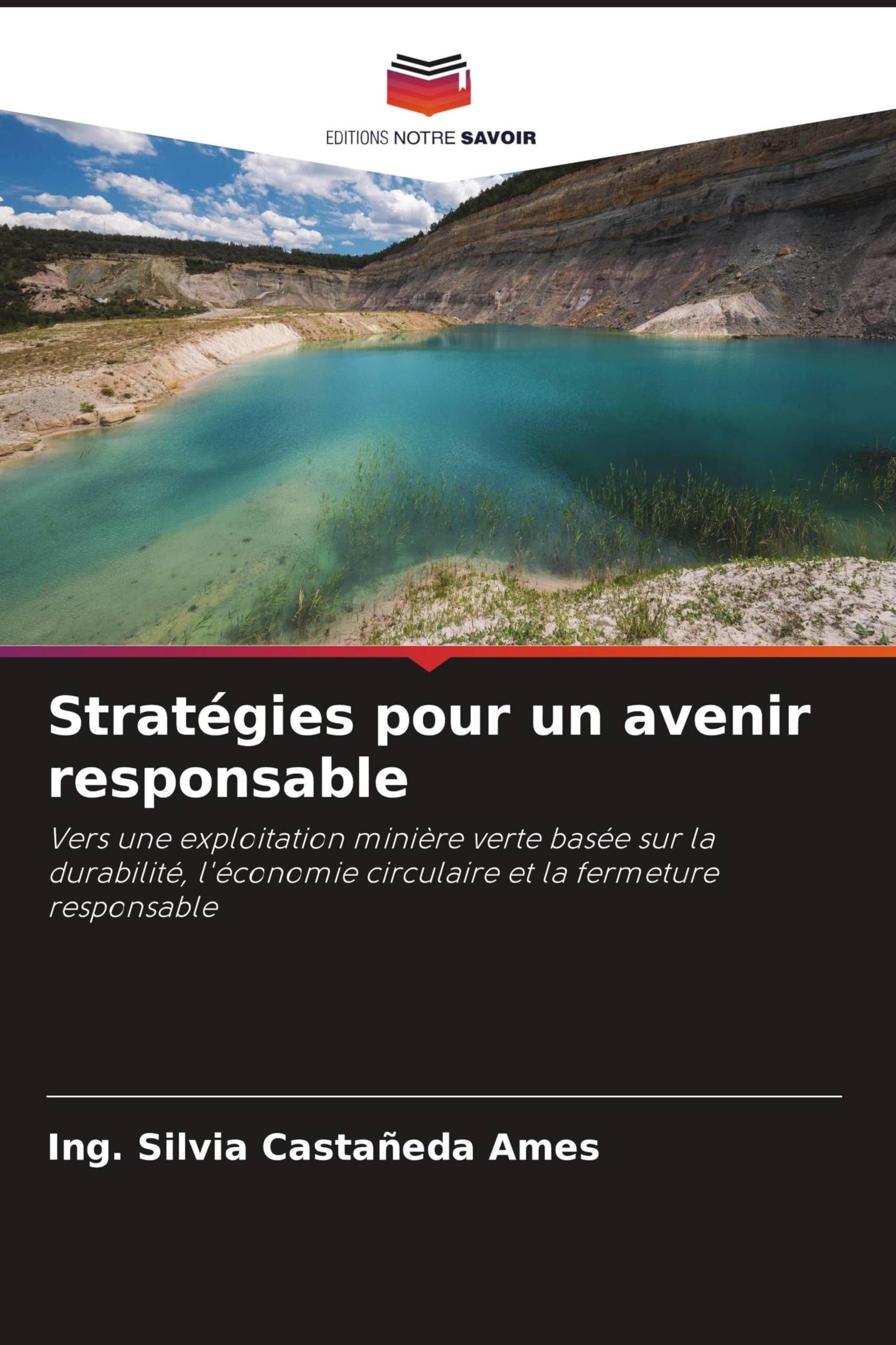 EDITIONS NOTRE SAVOIR

Stratégies pour un avenir responsable

Vers une exploitation minière verte basée sur la durabilité, l'économie circulaire et la fermeture responsable

Ing. Silvia Castañeda Ames